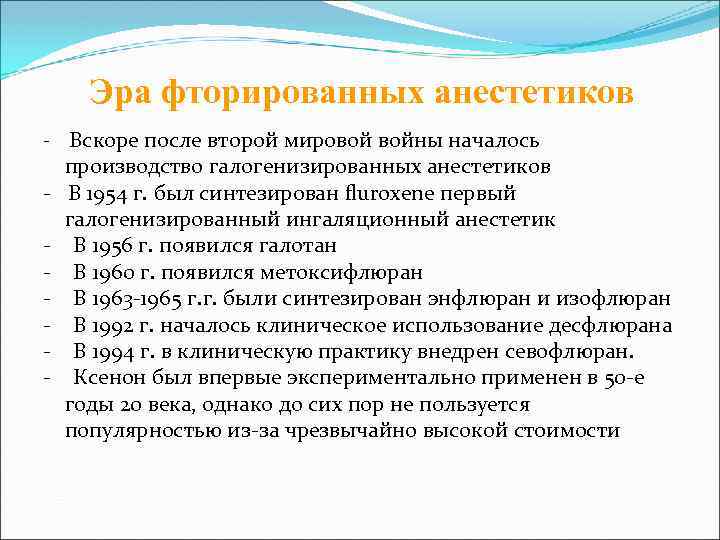 Эра фторированных анестетиков

- Вскоре после второй мировой войны началось производство галогенизированных анестетиков
- В 1954 г. был синтезирован fluroxene первый галогенизированный ингаляционный анестетик
- В 1956 г. появился галотан
- В 1960 г. появился метоксифлюран
- В 1963-1965 г.г. были синтезирован энфлюран и изофлюран
- В 1992 г. началось клиническое использование десфлюрана
- В 1994 г. в клиническую практику внедрен севофлюран.
- Ксенон был впервые экспериментально применен в 50-е годы 20 века, однако до сих пор не пользуется популярностью из-за чрезвычайно высокой стоимости